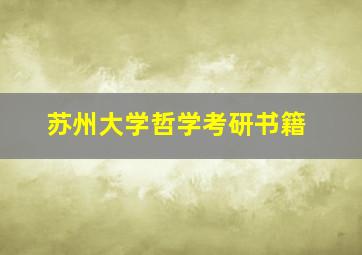 苏州大学哲学考研书籍